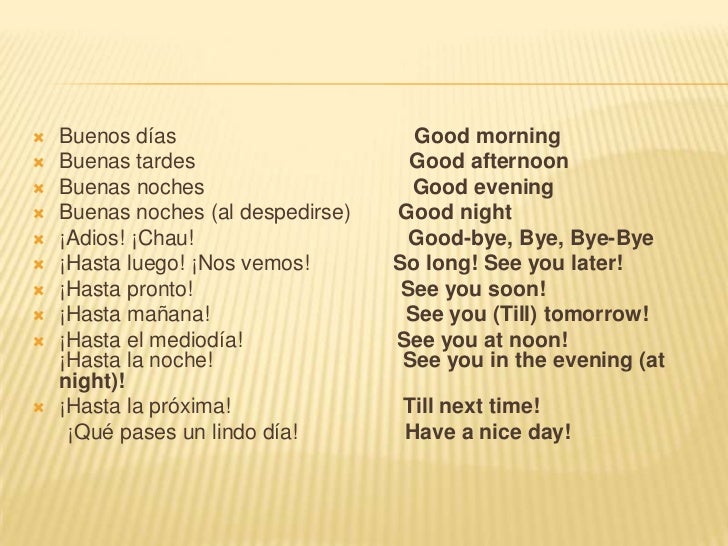 Buenos días Good morning
Buenas tardes Good afternoon
Buenas noches Good evening
Buenas noches (al despedirse) Good night
¡Adios! ¡Chau! Good-bye, Bye, Bye-Bye
¡Hasta luego! ¡Nos vemos! So long! See you later!
¡Hasta pronto! See you soon!
¡Hasta mañana! See you (Till) tomorrow!
¡Hasta el mediodía! See you at noon!
¡Hasta la noche! See you in the evening (at night)!
¡Hasta la próxima! Till next time!
¡Qué pases un lindo día! Have a nice day!